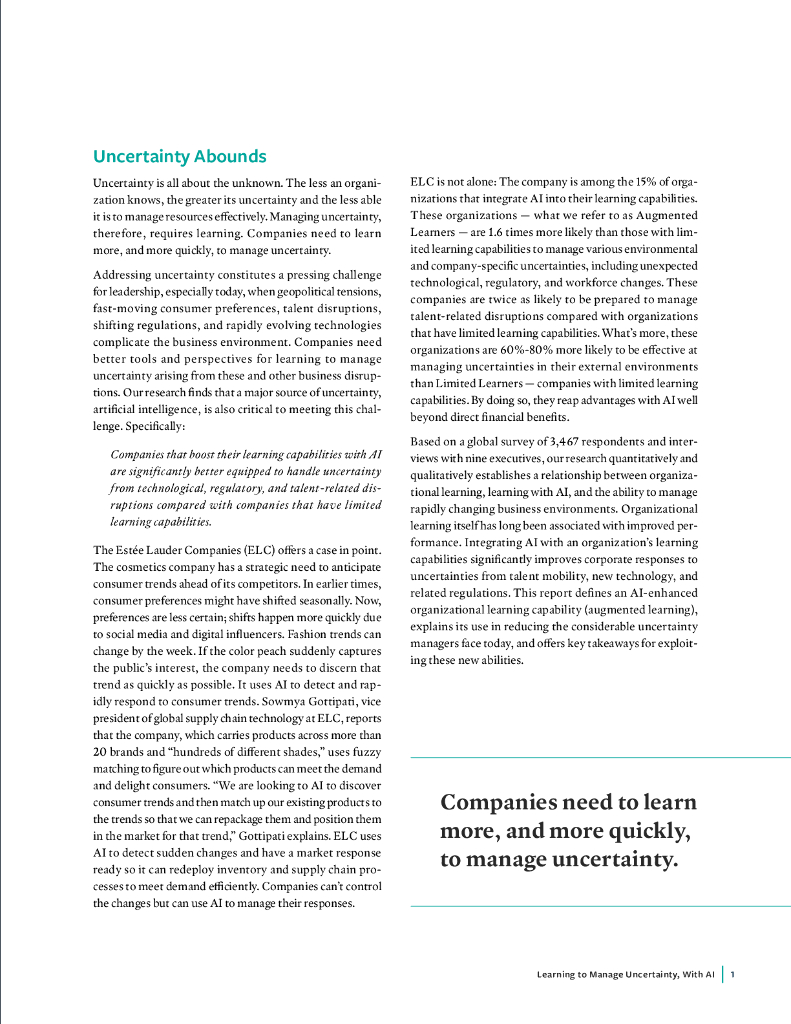 Uncertainty Abounds

Uncertainty is all about the unknown. The less an organization knows, the greater its uncertainty and the less able it is to manage resources effectively. Managing uncertainty, therefore, requires learning. Companies need to learn more, and more quickly, to manage uncertainty.

Addressing uncertainty constitutes a pressing challenge for leadership, especially today, when geopolitical tensions, fast-moving consumer preferences, talent disruptions, shifting regulations, and rapidly evolving technologies complicate the business environment. Companies need better tools and perspectives for learning to manage uncertainty arising from these and other business disruptions. Our research finds that a major source of uncertainty, artificial intelligence, is also critical to meeting this challenge. Specifically:

Companies that boost their learning capabilities with AI are significantly better equipped to handle uncertainty from technological, regulatory, and talent-related disruptions compared with companies that have limited learning capabilities.

The Estée Lauder Companies (ELC) offers a case in point. The cosmetics company has a strategic need to anticipate consumer trends ahead of its competitors. In earlier times, consumer preferences might have shifted seasonally. Now, preferences are less certain; shifts happen more quickly due to social media and digital influencers. Fashion trends can change by the week. If the color peach suddenly captures the public's interest, the company needs to discern that trend as quickly as possible. It uses AI to detect and rapidly respond to consumer trends. Sowmya Gottipati, vice president of global supply chain technology at ELC, reports that the company, which carries products across more than 20 brands and "hundreds of different shades," uses fuzzy matching to figure out which products can meet the demand and delight consumers. "We are looking to AI to discover consumer trends and then match up our existing products to the trends so that we can repackage them and position them in the market for that trend," Gottipati explains. ELC uses AI to detect sudden changes and have a market response ready so it can redeploy inventory and supply chain processes to meet demand efficiently. Companies can't control the changes but can use AI to manage their responses.

ELC is not alone: The company is among the 15% of organizations that integrate AI into their learning capabilities. These organizations — what we refer to as Augmented Learners — are 1.6 times more likely than those with limited learning capabilities to manage various environmental and company-specific uncertainties, including unexpected technological, regulatory, and workforce changes. These companies are twice as likely to be prepared to manage talent-related disruptions compared with organizations that have limited learning capabilities. What's more, these organizations are 60%-80% more likely to be effective at managing uncertainties in their external environments than Limited Learners — companies with limited learning capabilities. By doing so, they reap advantages with AI well beyond direct financial benefits.

Based on a global survey of 3,467 respondents and interviews with nine executives, our research quantitatively and qualitatively establishes a relationship between organizational learning, learning with AI, and the ability to manage rapidly changing business environments. Organizational learning itself has long been associated with improved performance. Integrating AI with an organization's learning capabilities significantly improves corporate responses to uncertainties from talent mobility, new technology, and related regulations. This report defines an AI-enhanced organizational learning capability (augmented learning), explains its use in reducing the considerable uncertainty managers face today, and offers key takeaways for exploiting these new abilities.

Companies need to learn more, and more quickly, to manage uncertainty.

Learning to Manage Uncertainty, With AI | 1